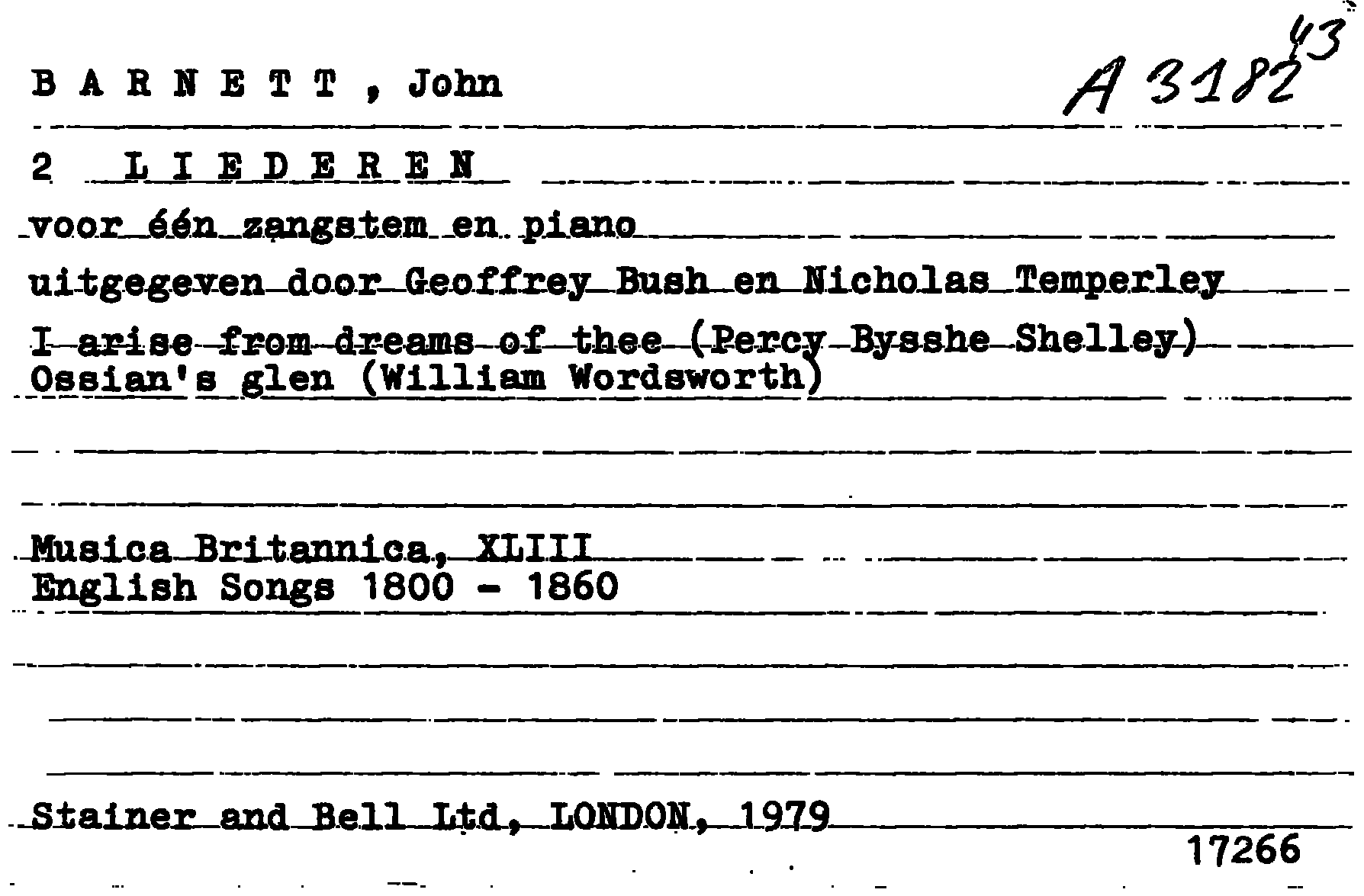 B A R N E T T , John

A 3182 43

2 L I E D E R E N

voor één zangstem en piano

uitgegeven door Geoffrey Bush en Nicholas Temperley

I arise from dreams of thee (Percy Bysshe Shelley)
Ossian's glen (William Wordsworth)

Musica Britannica, XLIII
English Songs 1800 - 1860

Stainer and Bell Ltd, LONDON, 1979

17266